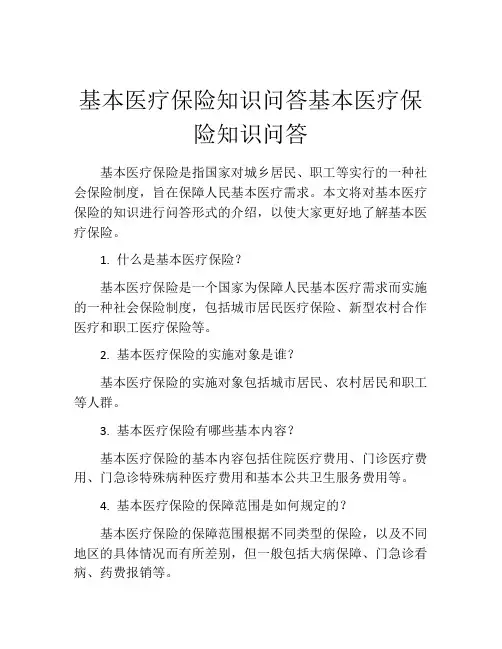 基本医疗保险知识问答基本医疗保险知识问答

基本医疗保险是指国家对城乡居民、职工等实行的一种社会保险制度，旨在保障人民基本医疗需求。本文将对基本医疗保险的知识进行问答形式的介绍，以使大家更好地了解基本医疗保险。

1. 什么是基本医疗保险？

基本医疗保险是一个国家为保障人民基本医疗需求而实施的一种社会保险制度，包括城市居民医疗保险、新型农村合作医疗和职工医疗保险等。

2. 基本医疗保险的实施对象是谁？

基本医疗保险的实施对象包括城市居民、农村居民和职工等人群。

3. 基本医疗保险有哪些基本内容？

基本医疗保险的基本内容包括住院医疗费用、门诊医疗费用、门急诊特殊病种医疗费用和基本公共卫生服务费用等。

4. 基本医疗保险的保障范围是如何规定的？

基本医疗保险的保障范围根据不同类型的保险，以及不同地区的具体情况而有所差别，但一般包括大病保障、门急诊看病、药费报销等。